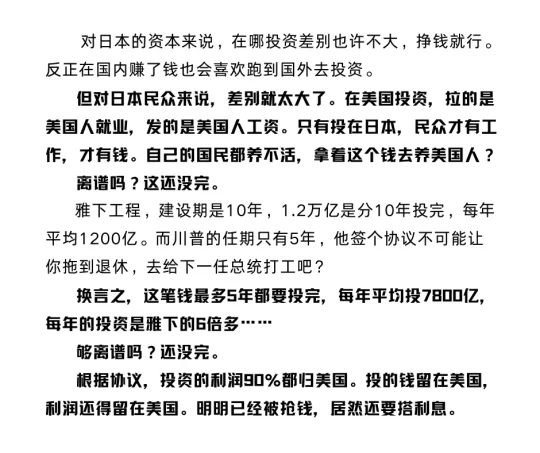 对日本的资本来说，在哪投资差别也许不大，挣钱就行。反正在国内赚了钱也会喜欢跑到国外去投资。

但对日本民众来说，差别就太大了。在美国投资，拉的是美国人就业，发的是美国人工资。只有投在日本，民众才有工作，才有钱。自己的国民都养不活，拿着这个钱去养美国人？

离谱吗？这还没完。

雅下工程，建设期是10年，1.2万亿是分10年投完，每年平均1200亿。而川普的任期只有5年，他签个协议不可能让你拖到退休，去给下一任总统打工吧？

换言之，这笔钱最多5年都要投完，每年平均投7800亿，每年的投资是雅下的6倍多……

够离谱吗？还没完。

根据协议，投资的利润90%都归美国。投的钱留在美国，利润还得留在美国。明明已经被抢钱，居然还要搭利息。